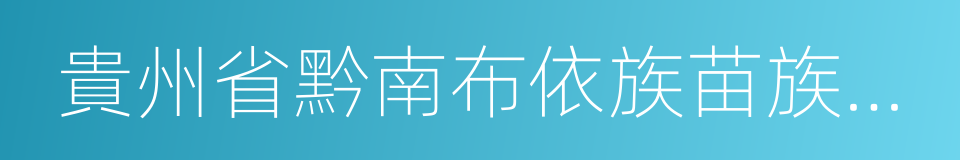 貴州省黔南布依族苗族...